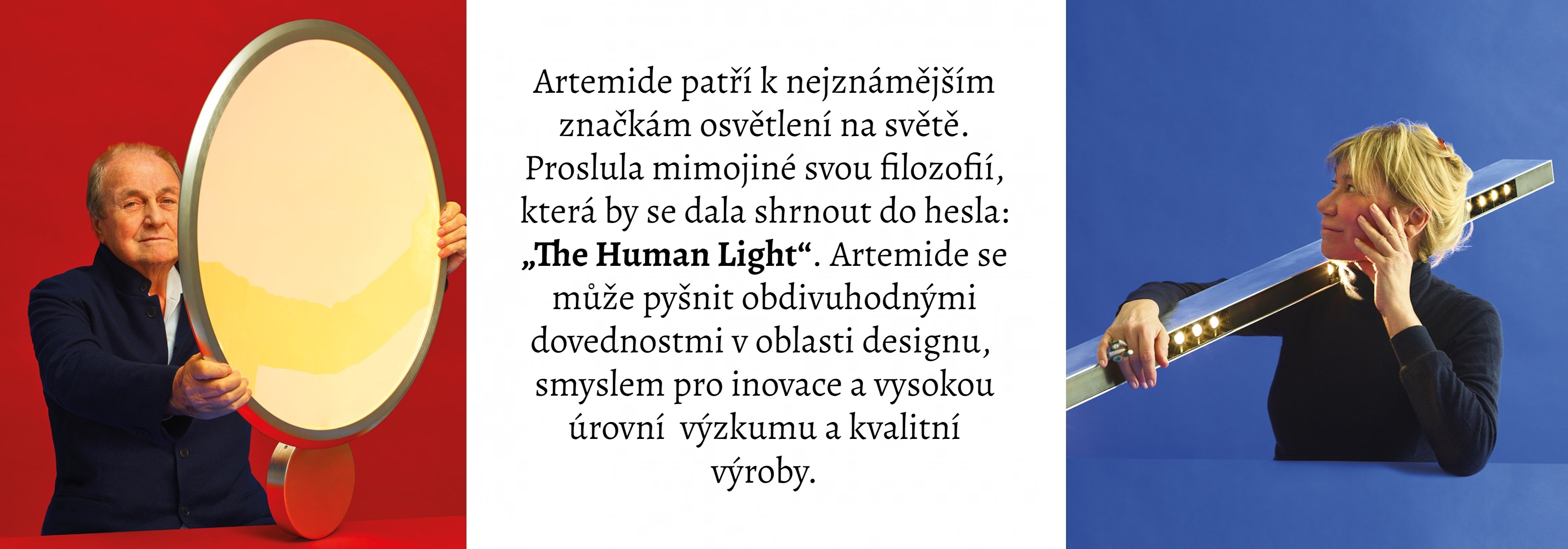 Artemide patří k nejznámějším značkám osvětlení na světě. Proslula mimojiné svou filozofií, která by se dala shrnout do hesla: „The Human Light“. Artemide se může pyšnit obdivuhodnými dovednostmi v oblasti designu, smyslem pro inovace a vysokou úrovní  výzkumu a kvalitní výroby.